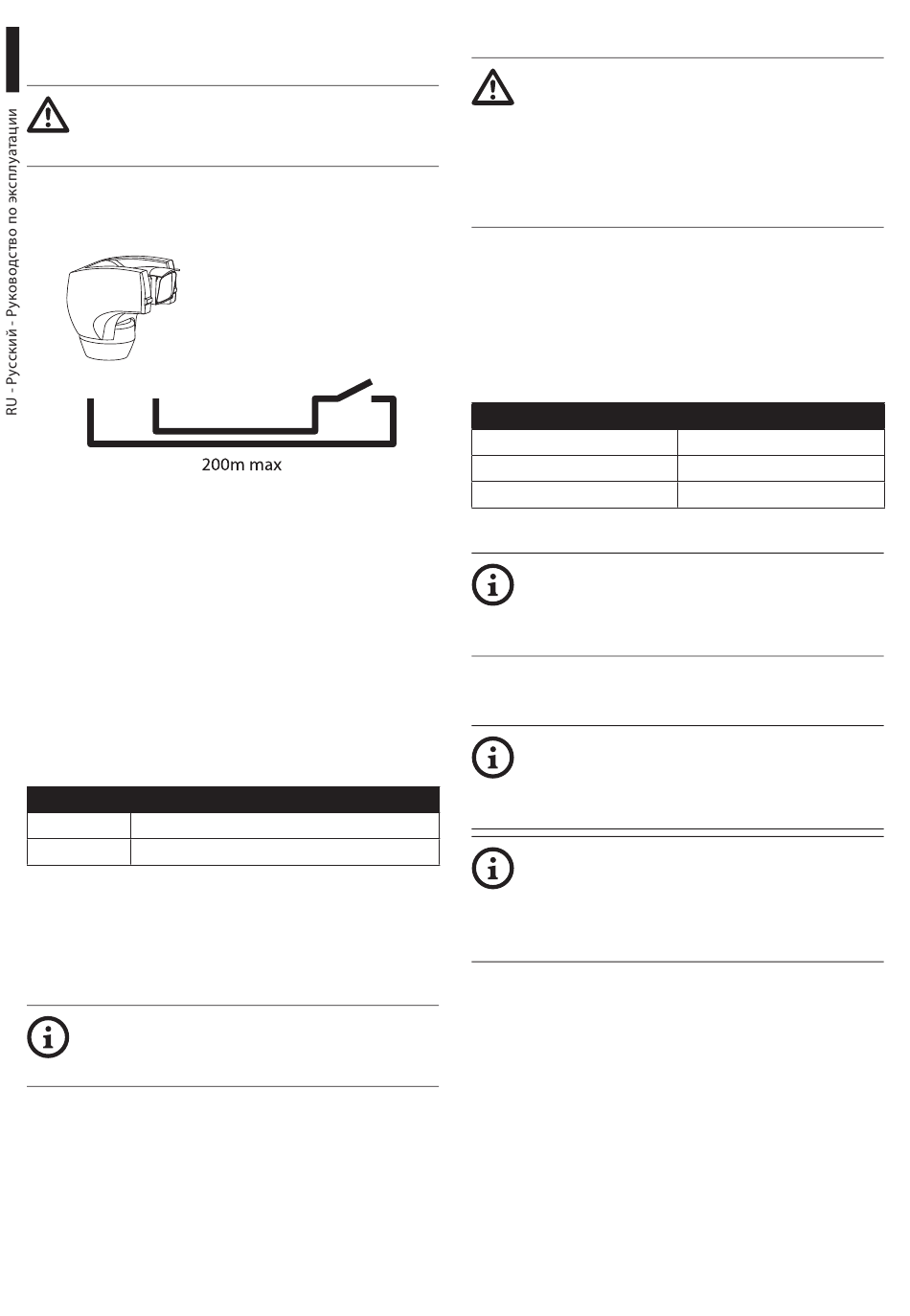 RU - Русский - Руководство по эксплуатации

200m max